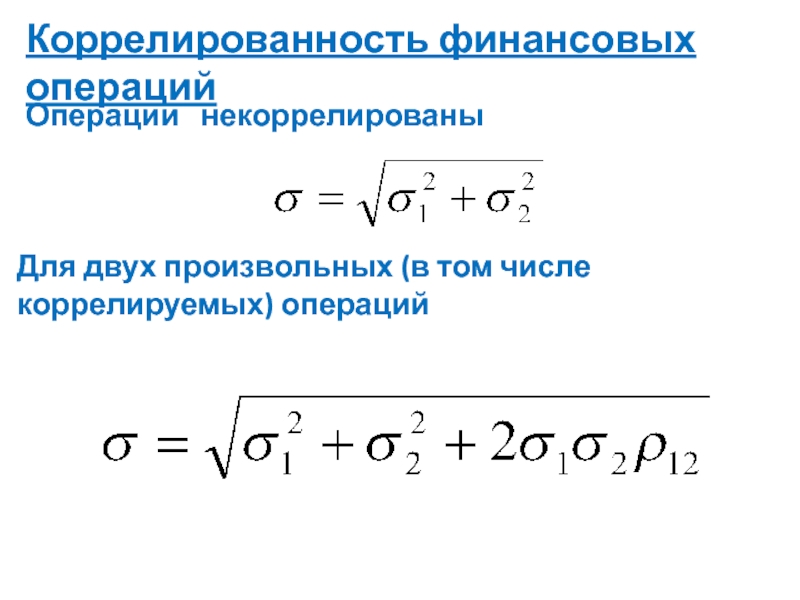 Коррелированность финансовых операций

Операции некоррелированы

$\sigma = \sqrt{\sigma_1^2 + \sigma_2^2}$

Для двух произвольных (в том числе коррелируемых) операций

$\sigma = \sqrt{\sigma_1^2 + \sigma_2^2 + 2\sigma_1\sigma_2\rho_{12}}$